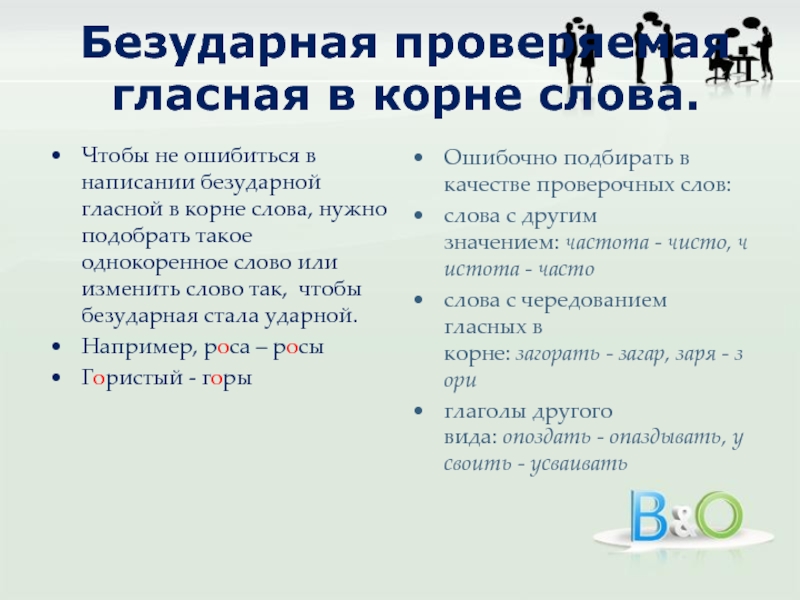 Безударная проверяемая гласная в корне слова.

• Чтобы не ошибиться в написании безударной гласной в корне слова, нужно подобрать такое однокоренное слово или изменить слово так, чтобы безударная стала ударной.
• Например, роса – росы
• Гористый - горы

• Ошибочно подбирать в качестве проверочных слов:
• слова с другим значением: частота - чисто, ч истота - часто
• слова с чередованием гласных в корне: загорать - загар, заря - з ори
• глаголы другого вида: опоздать - опаздывать, у своить - усваивать

B&O